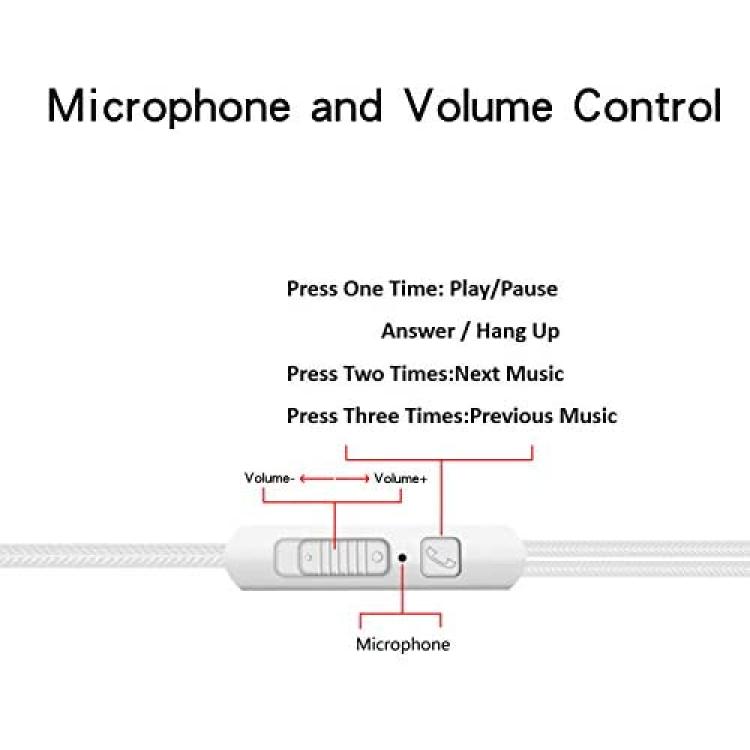 Microphone and Volume Control

Press One Time: Play/Pause

Answer / Hang Up

Press Two Times:Next Music

Press Three Times:Previous Music

Volume- Volume+

Microphone